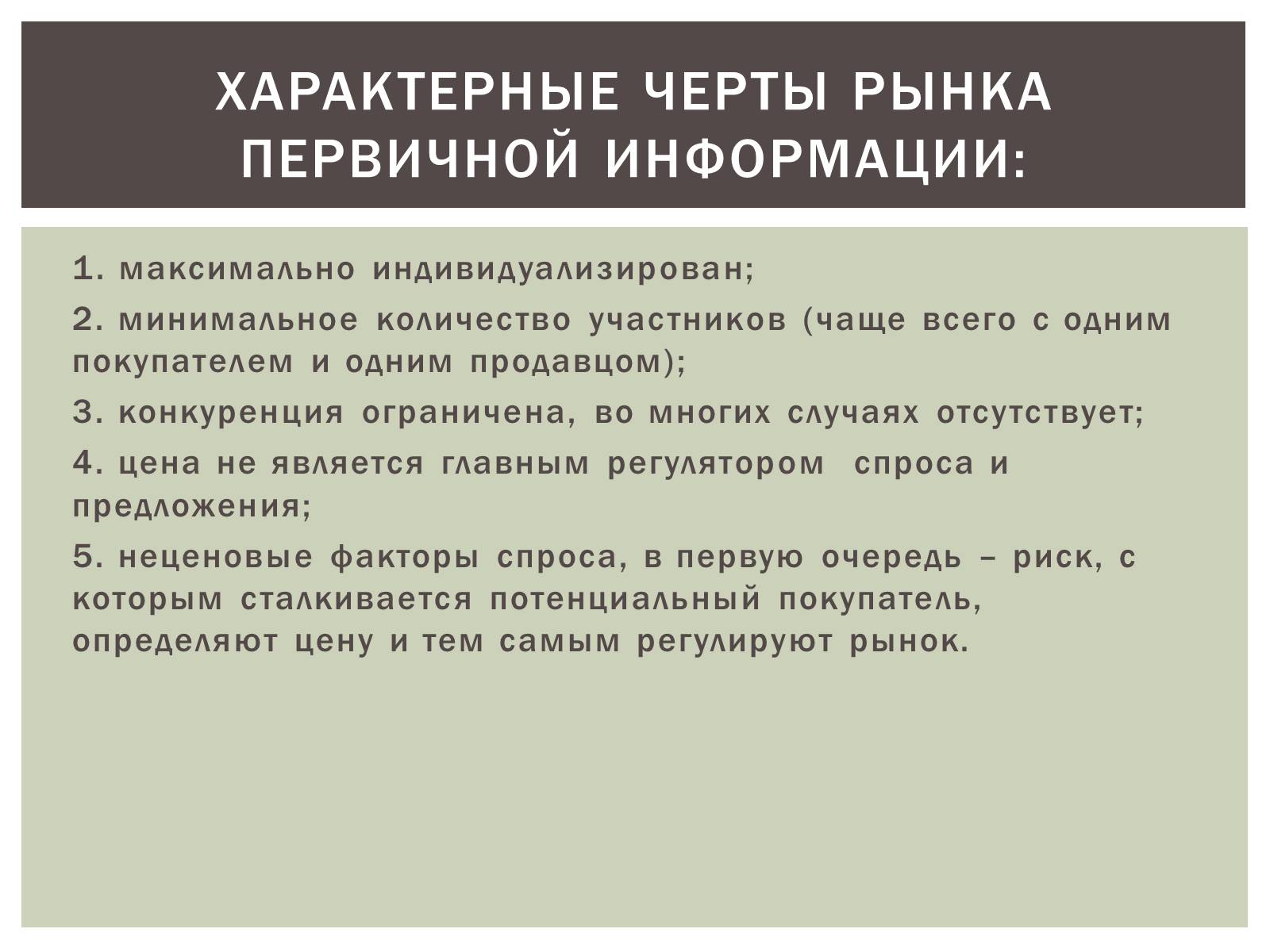 ХАРАКТЕРНЫЕ ЧЕРТЫ РЫНКА ПЕРВИЧНОЙ ИНФОРМАЦИИ:

1. максимально индивидуализирован;

2. минимальное количество участников (чаще всего с одним покупателем и одним продавцом);

3. конкуренция ограничена, во многих случаях отсутствует;

4. цена не является главным регулятором спроса и предложения;

5. неценовые факторы спроса, в первую очередь – риск, с которым сталкивается потенциальный покупатель, определяют цену и тем самым регулируют рынок.